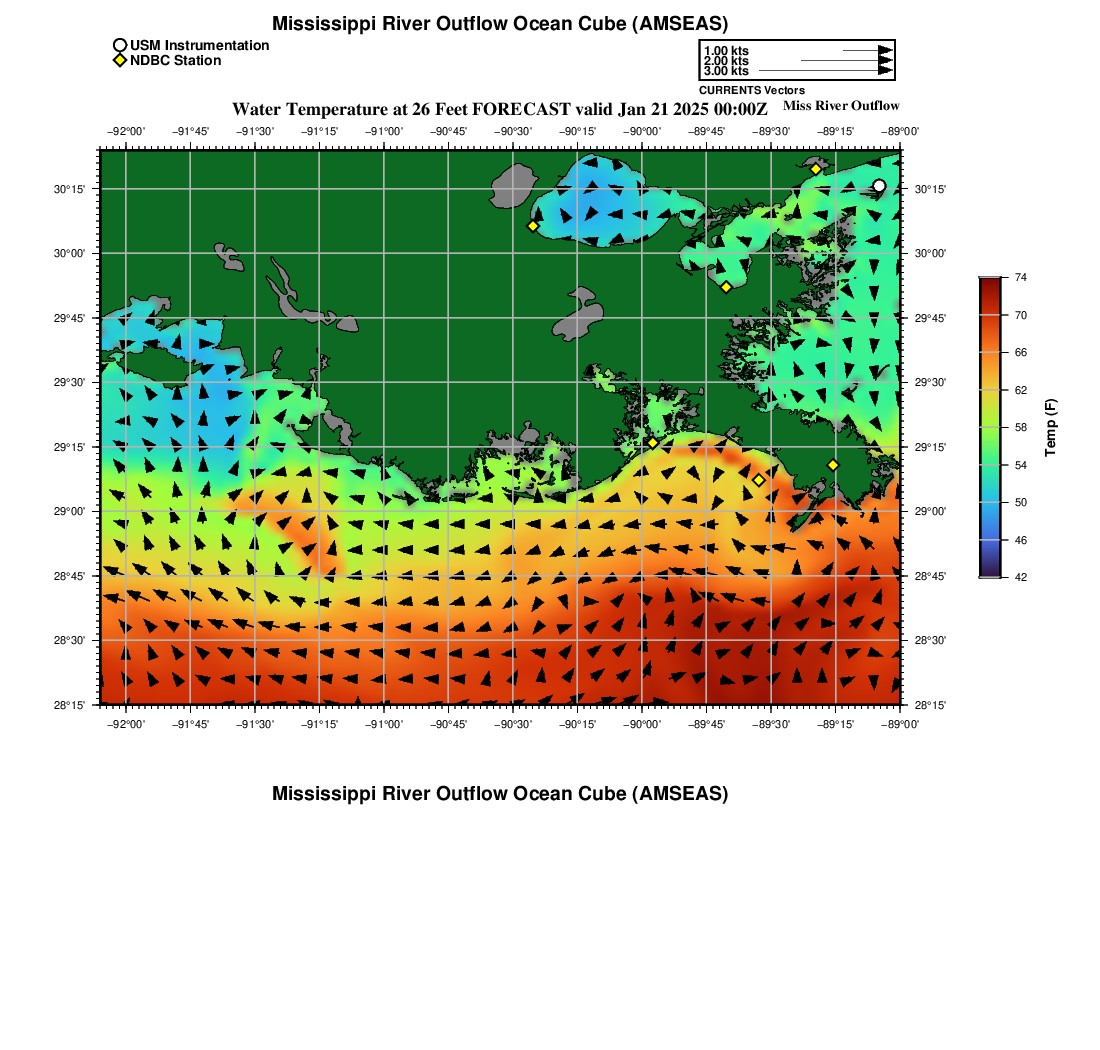 Mississippi River Outflow Ocean Cube (AMSEAS)

USM Instrumentation
NDBC Station

1.00 kts
2.00 kts
3.00 kts
CURRENTS Vectors

Water Temperature at 26 Feet FORECAST valid Jan 21 2025 00:00Z

Miss River Outflow

−92°00' −91°45' −91°30' −91°15' −91°00' −90°45' −90°30' −90°15' −90°00' −89°45' −89°30' −89°15' −89°00'

30°15'
30°00'
29°45'
29°30'
29°15'
29°00'
28°45'
28°30'
28°15'

30°15'
30°00'
29°45'
29°30'
29°15'
29°00'
28°45'
28°30'
28°15'

−92°00' −91°45' −91°30' −91°15' −91°00' −90°45' −90°30' −90°15' −90°00' −89°45' −89°30' −89°15' −89°00'

74
70
66
62
58
54
50
46
42

Temp (F)

Mississippi River Outflow Ocean Cube (AMSEAS)